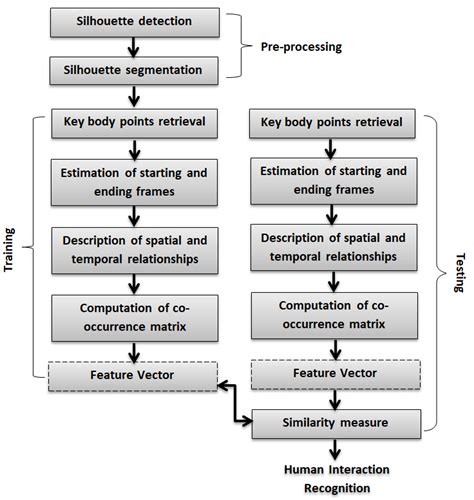 Silhouette detection

Silhouette segmentation

Pre-processing

Training

Key body points retrieval

Estimation of starting and ending frames

Description of spatial and temporal relationships

Computation of co-occurrence matrix

Feature Vector

Key body points retrieval

Estimation of starting and ending frames

Description of spatial and temporal relationships

Computation of co-occurrence matrix

Feature Vector

Similarity measure

Testing

Human Interaction Recognition